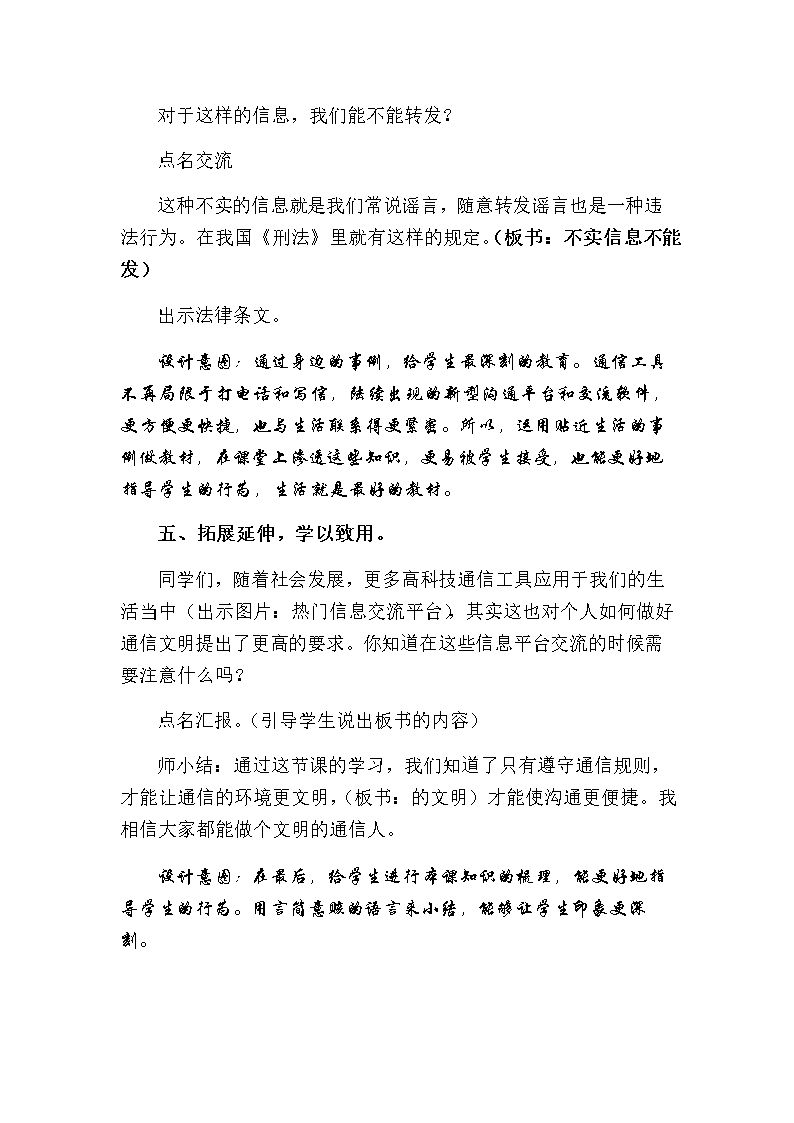 对于这样的信息，我们能不能转发？

点名交流

这种不实的信息就是我们常说谣言，随意转发谣言也是一种违法行为。在我国《刑法》里就有这样的规定。（板书：不实信息不能发）

出示法律条文。

设计意图：通过身边的事例，给学生最深刻的教育。通信工具不再局限于打电话和写信，陆续出现的新型沟通平台和交流软件，更方便更快捷，也与生活联系得更紧密。所以，运用贴近生活的事例做教材，在课堂上渗透这些知识，更易被学生接受，也能更好地指导学生的行为，生活就是最好的教材。

五、拓展延伸，学以致用。

同学们，随着社会发展，更多高科技通信工具应用于我们的生活当中（出示图片：热门信息交流平台），其实这也对个人如何做好通信文明提出了更高的要求。你知道在这些信息平台交流的时候需要注意什么吗？

点名汇报。（引导学生说出板书的内容）

师小结：通过这节课的学习，我们知道了只有遵守通信规则，才能让通信的环境更文明，（板书：的文明）才能使沟通更便捷。我相信大家都能做个文明的通信人。

设计意图：在最后，给学生进行本课知识的梳理，能更好地指导学生的行为。用言简意赅的语言来小结，能够让学生印象更深刻。